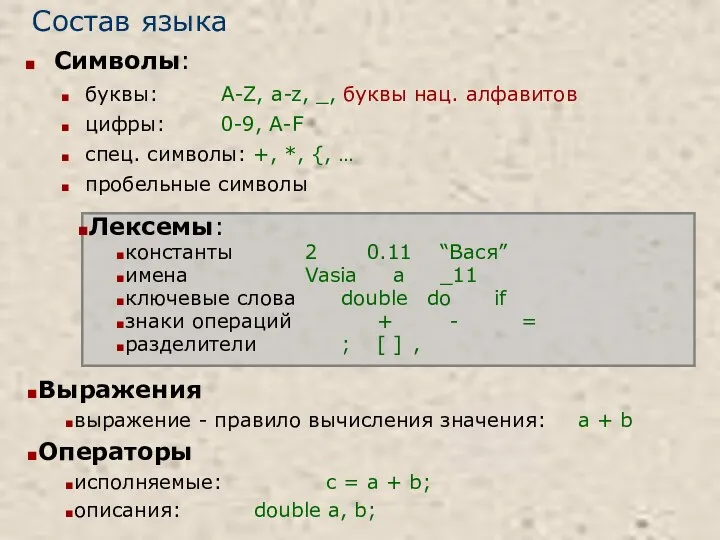 Состав языка

Символы:

буквы: A-Z, a-z, _, буквы нац. алфавитов

цифры: 0-9, A-F

спец. символы: +, *, {, …

пробельные символы

Лексемы:

константы 2 0.11 “Вася”

имена Vasia a _11

ключевые слова double do if

знаки операций + - =

разделители ; [ ] ,

Выражения

выражение - правило вычисления значения: a + b

Операторы

исполняемые: c = a + b;

описания: double a, b;